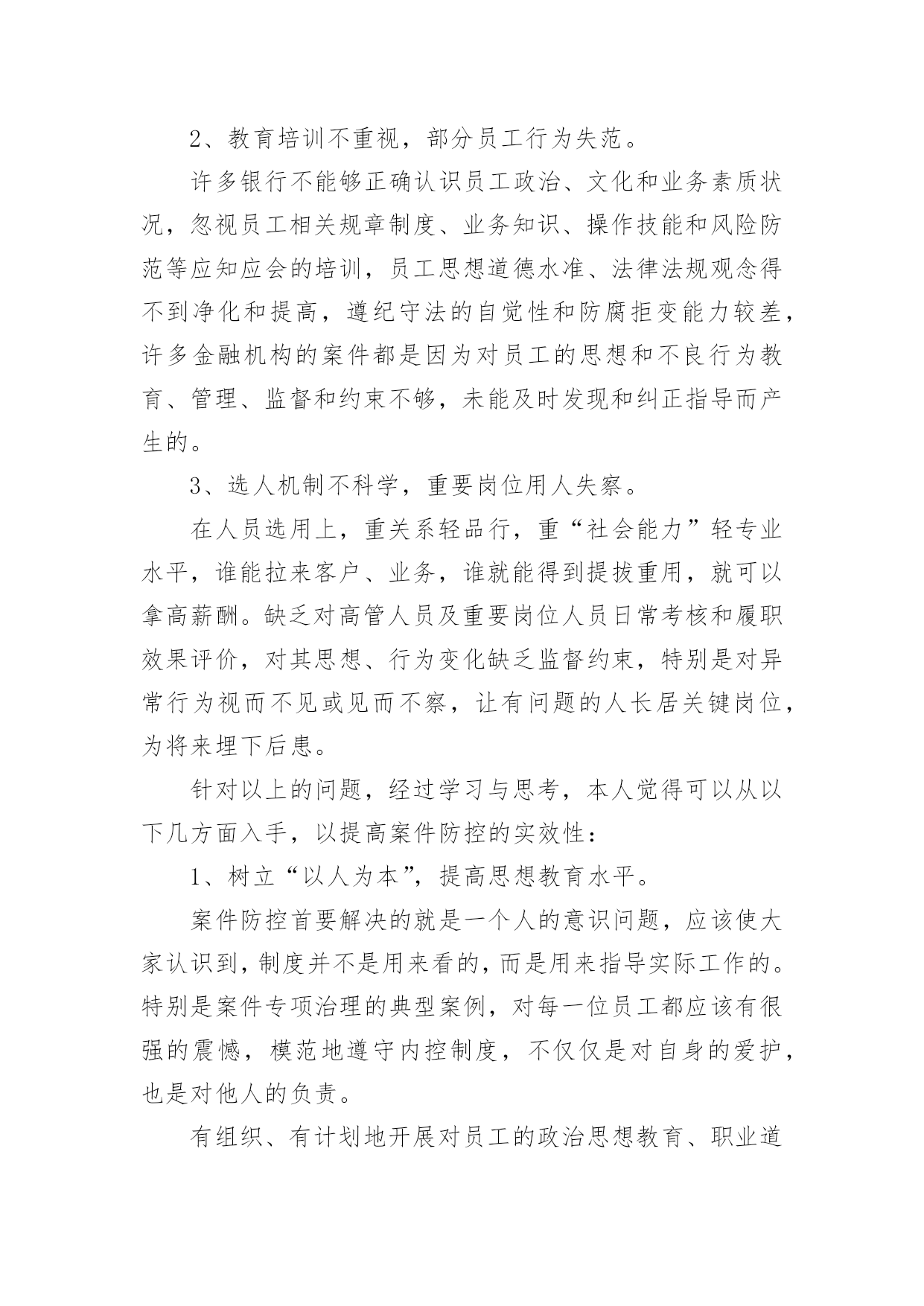 2、教育培训不重视，部分员工行为失范。

许多银行不能够正确认识员工政治、文化和业务素质状况，忽视员工相关规章制度、业务知识、操作技能和风险防范等应知应会的培训，员工思想道德水准、法律法规观念得不到净化和提高，遵纪守法的自觉性和防腐拒变能力较差，许多金融机构的案件都是因为对员工的思想和不良行为教育、管理、监督和约束不够，未能及时发现和纠正指导而产生的。

3、选人机制不科学，重要岗位用人失察。

在人员选用上，重关系轻品行，重“社会能力”轻专业水平，谁能拉来客户、业务，谁就能得到提拔重用，就可以拿高薪酬。缺乏对高管人员及重要岗位人员日常考核和履职效果评价，对其思想、行为变化缺乏监督约束，特别是对异常行为视而不见或见而不察，让有问题的人长居关键岗位，为将来埋下后患。

针对以上的问题，经过学习与思考，本人觉得可以从以下几方面入手，以提高案件防控的实效性：

1、树立“以人为本”，提高思想教育水平。

案件防控首要解决的就是一个人的意识问题，应该使大家认识到，制度并不是用来看的，而是用来指导实际工作的。特别是案件专项治理的典型案例，对每一位员工都应该有很强的震憾，模范地遵守内控制度，不仅仅是对自身的爱护，也是对他人的负责。

有组织、有计划地开展对员工的政治思想教育、职业道